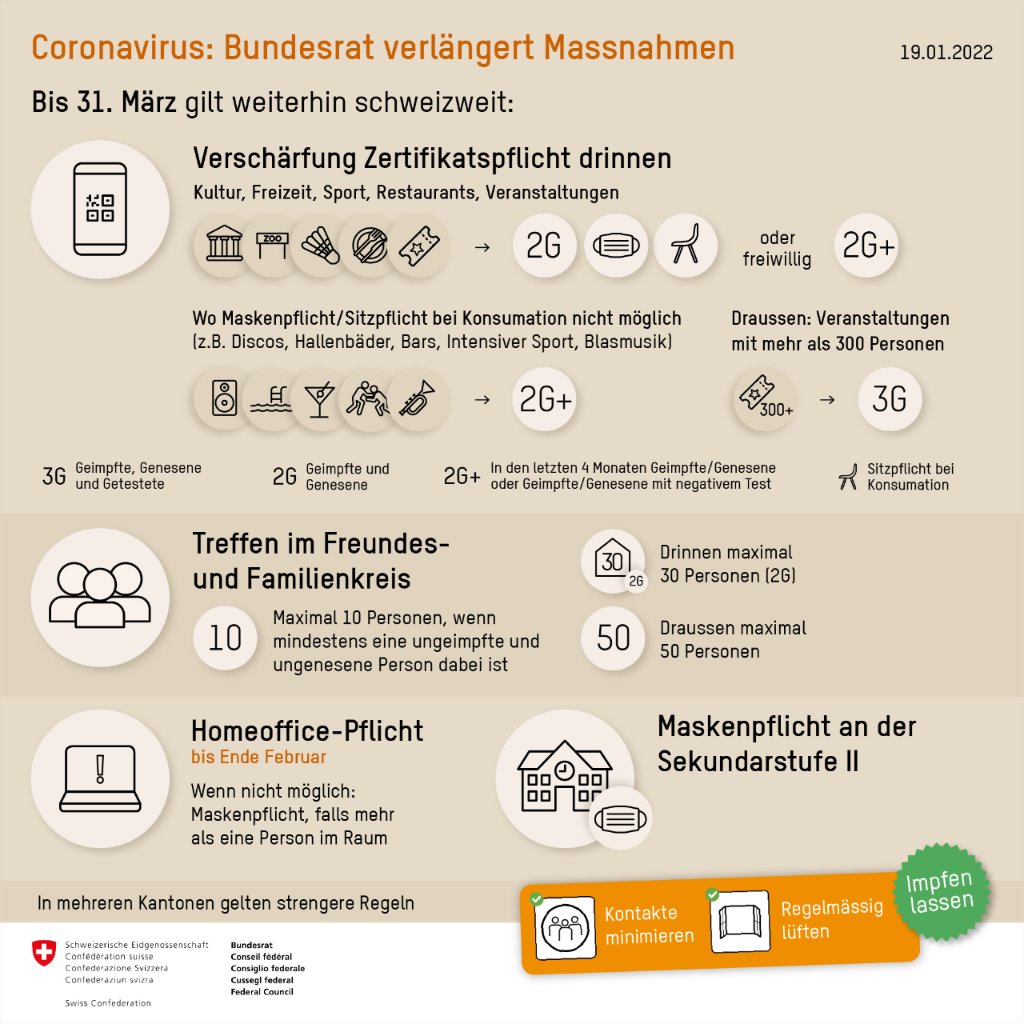 Coronavirus: Bundesrat verlängert Massnahmen

19.01.2022

Bis 31. März gilt weiterhin schweizweit:

Verschärfung Zertifikatspflicht drinnen

Kultur, Freizeit, Sport, Restaurants, Veranstaltungen

ZOO

→ 2G

oder freiwillig

2G+

Wo Maskenpflicht/Sitzpflicht bei Konsumation nicht möglich (z.B. Discos, Hallenbäder, Bars, Intensiver Sport, Blasmusik)

→ 2G+

Draussen: Veranstaltungen mit mehr als 300 Personen

300+ → 3G

3G Geimpfte, Genesene und Getestete

2G Geimpfte und Genesene

2G+ In den letzten 4 Monaten Geimpfte/Genesene oder Geimpfte/Genesene mit negativem Test

Sitzpflicht bei Konsumation

Treffen im Freundes- und Familienkreis

10 Maximal 10 Personen, wenn mindestens eine ungeimpfte und ungenesene Person dabei ist

30 2G Drinnen maximal 30 Personen (2G)

50 Draussen maximal 50 Personen

Homeoffice-Pflicht

bis Ende Februar

Wenn nicht möglich: Maskenpflicht, falls mehr als eine Person im Raum

Maskenpflicht an der Sekundarstufe II

In mehreren Kantonen gelten strengere Regeln

Kontakte minimieren

Regelmässig lüften

Impfen lassen

Schweizerische Eidgenossenschaft
Confédération suisse
Confederazione Svizzera
Confederaziun svizra

Swiss Confederation

Bundesrat
Conseil fédéral
Consiglio federale
Cussegl federal
Federal Council